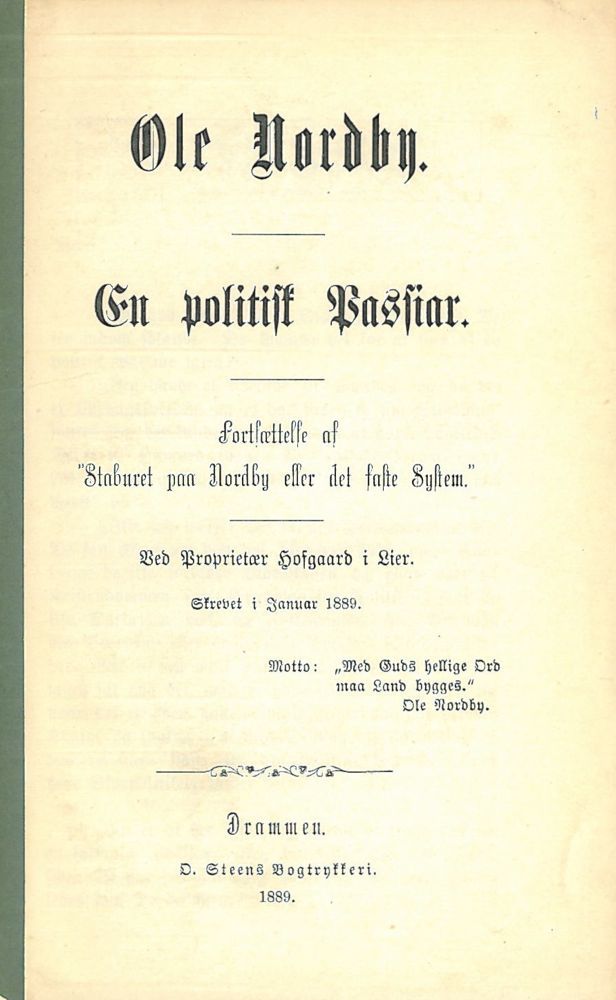 Ole Nordby.

En politisk Passiar.

Fortsættelse af "Staburet paa Nordby eller det faste System."

Ved Proprietær Hofgaard i Lier.

Skrevet i Januar 1889.

Motto: „Med Guds hellige Ord maa Land bygges." Ole Nordby.

Drammen.

O. Steens Bogtrykkeri.

1889.